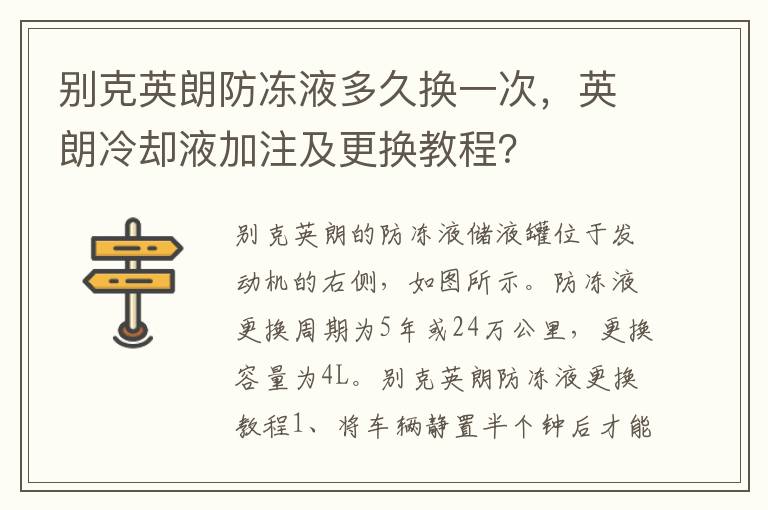 别克英朗防冻液多久换一次，英朗冷却液加注及更换教程？

别克英朗的防冻液储液罐位于发动机的右侧，如图所示。防冻液更换周期为5年或24万公里，更换容量为4L。别克英朗防冻液更换教程1、将车辆静置半个钟后才能